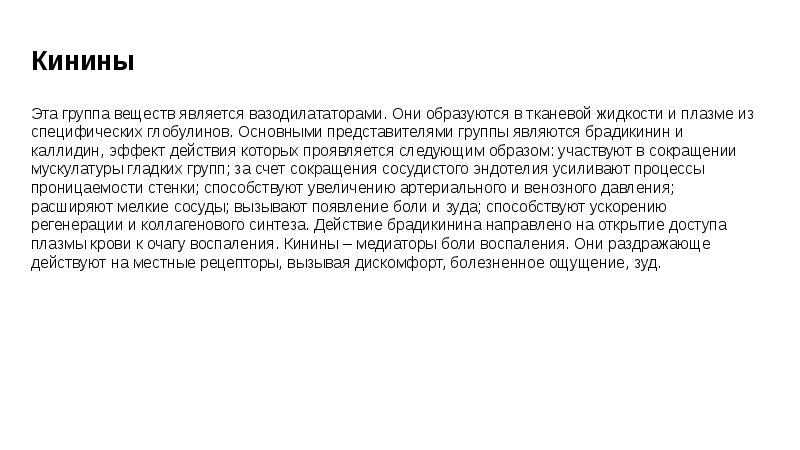 Кинины

Эта группа веществ является вазодилататорами. Они образуются в тканевой жидкости и плазме из специфических глобулинов. Основными представителями группы являются брадикинин и каллидин, эффект действия которых проявляется следующим образом: участвуют в сокращении мускулатуры гладких групп; за счет сокращения сосудистого эндотелия усиливают процессы проницаемости стенки; способствуют увеличению артериального и венозного давления; расширяют мелкие сосуды; вызывают появление боли и зуда; способствуют ускорению регенерации и коллагенового синтеза. Действие брадикинина направлено на открытие доступа плазмы крови к очагу воспаления. Кинины – медиаторы боли воспаления. Они раздражающе действуют на местные рецепторы, вызывая дискомфорт, болезненное ощущение, зуд.